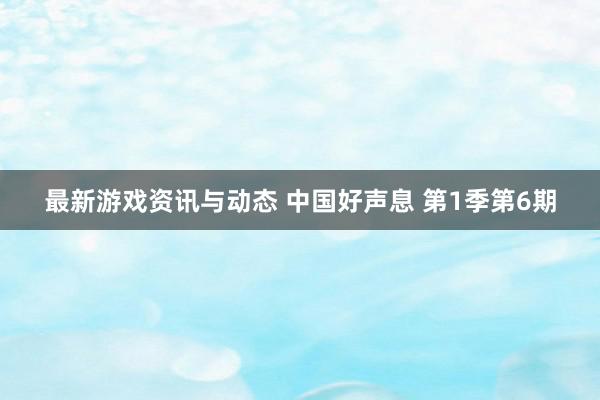 最新游戏资讯与动态 中国好声息 第1季第6期